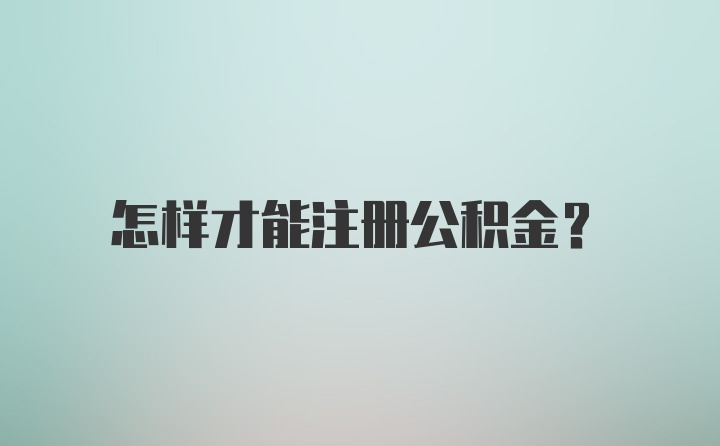 怎样才能注册公积金？